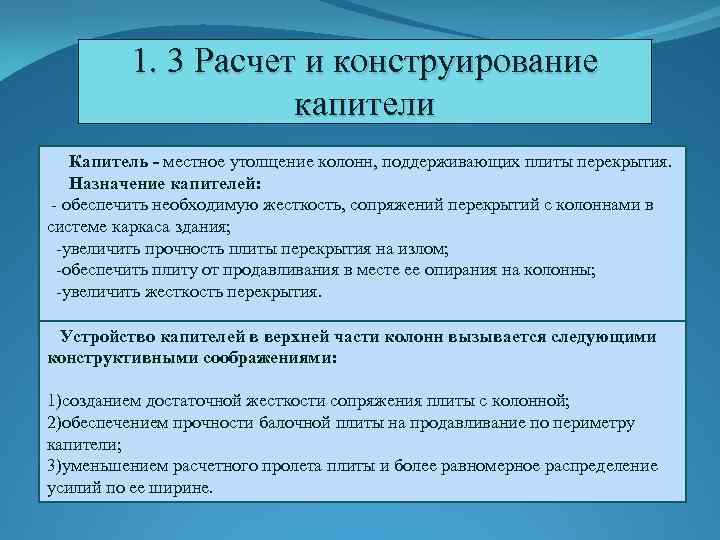 1. 3 Расчет и конструирование капители

Капитель - местное утолщение колонн, поддерживающих плиты перекрытия.
Назначение капителей:
- обеспечить необходимую жесткость, сопряжений перекрытий с колоннами в системе каркаса здания;
-увеличить прочность плиты перекрытия на излом;
-обеспечить плиту от продавливания в месте ее опирания на колонны;
-увеличить жесткость перекрытия.

Устройство капителей в верхней части колонн вызывается следующими конструктивными соображениями:

1)созданием достаточной жесткости сопряжения плиты с колонной;
2)обеспечением прочности балочной плиты на продавливание по периметру капители;
3)уменьшением расчетного пролета плиты и более равномерное распределение усилий по ее ширине.